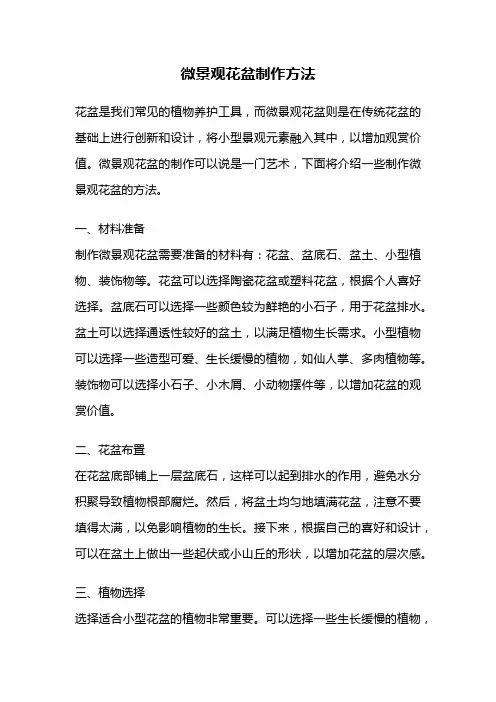 微景观花盆制作方法

花盆是我们常见的植物养护工具，而微景观花盆则是在传统花盆的基础上进行创新和设计，将小型景观元素融入其中，以增加观赏价值。微景观花盆的制作可以说是一门艺术，下面将介绍一些制作微景观花盆的方法。

一、材料准备
制作微景观花盆需要准备的材料有：花盆、盆底石、盆土、小型植物、装饰物等。花盆可以选择陶瓷花盆或塑料花盆，根据个人喜好选择。盆底石可以选择一些颜色较为鲜艳的小石子，用于花盆排水。盆土可以选择通透性较好的盆土，以满足植物生长需求。小型植物可以选择一些造型可爱、生长缓慢的植物，如仙人掌、多肉植物等。装饰物可以选择小石子、小木屑、小动物摆件等，以增加花盆的观赏价值。

二、花盆布置
在花盆底部铺上一层盆底石，这样可以起到排水的作用，避免水分积聚导致植物根部腐烂。然后，将盆土均匀地填满花盆，注意不要填得太满，以免影响植物的生长。接下来，根据自己的喜好和设计，可以在盆土上做出一些起伏或小山丘的形状，以增加花盆的层次感。

三、植物选择
选择适合小型花盆的植物非常重要。可以选择一些生长缓慢的植物，